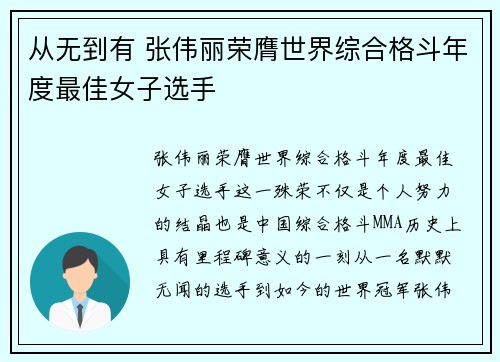 从无到有 张伟丽荣膺世界综合格斗年度最佳女子选手

张伟丽荣膺世界综合格斗年度最佳女子选手这一殊荣不仅是个人努力的结晶也是中国综合格斗MMA历史上具有里程碑意义的一刻从一名默默无闻的选手到如今的世界冠军张伟